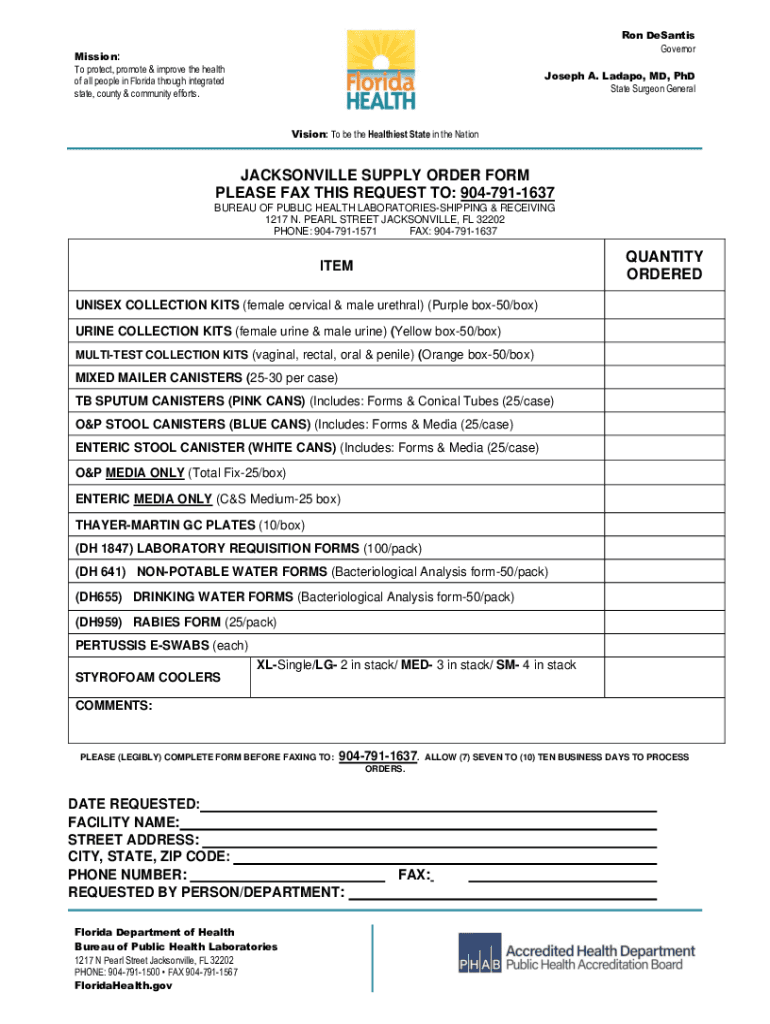 Mission:
To protect, promote & improve the health of all people in Florida through integrated state, county & community efforts.

Florida HEALTH

Ron DeSantis
Governor

Joseph A. Ladapo, MD, PhD
State Surgeon General

Vision: To be the Healthiest State in the Nation

JACKSONVILLE SUPPLY ORDER FORM
PLEASE FAX THIS REQUEST TO: 904-791-1637
BUREAU OF PUBLIC HEALTH LABORATORIES-SHIPPING & RECEIVING
1217 N. PEARL STREET JACKSONVILLE, FL 32202
PHONE: 904-791-1571 FAX: 904-791-1637

| ITEM | | QUANTITY ORDERED |
|---|---|---|
| UNISEX COLLECTION KITS (female cervical & male urethral) (Purple box-50/box) | | |
| URINE COLLECTION KITS (female urine & male urine) (Yellow box-50/box) | | |
| MULTI-TEST COLLECTION KITS (vaginal, rectal, oral & penile) (Orange box-50/box) | | |
| MIXED MAILER CANISTERS (25-30 per case) | | |
| TB SPUTUM CANISTERS (PINK CANS) (Includes: Forms & Conical Tubes (25/case) | | |
| O&P STOOL CANISTERS (BLUE CANS) (Includes: Forms & Media (25/case) | | |
| ENTERIC STOOL CANISTER (WHITE CANS) (Includes: Forms & Media (25/case) | | |
| O&P MEDIA ONLY (Total Fix-25/box) | | |
| ENTERIC MEDIA ONLY (C&S Medium-25 box) | | |
| THAYER-MARTIN GC PLATES (10/box) | | |
| (DH 1847) LABORATORY REQUISITION FORMS (100/pack) | | |
| (DH 641) NON-POTABLE WATER FORMS (Bacteriological Analysis form-50/pack) | | |
| (DH655) DRINKING WATER FORMS (Bacteriological Analysis form-50/pack) | | |
| (DH959) RABIES FORM (25/pack) | | |
| PERTUSSIS E-SWABS (each) | | |
| STYROFOAM COOLERS | XL-Single/LG- 2 in stack/ MED- 3 in stack/ SM- 4 in stack | |
| COMMENTS: | | |

PLEASE (LEGIBLY) COMPLETE FORM BEFORE FAXING TO: 904-791-1637. ALLOW (7) SEVEN TO (10) TEN BUSINESS DAYS TO PROCESS ORDERS.

DATE REQUESTED:
FACILITY NAME:
STREET ADDRESS:
CITY, STATE, ZIP CODE:
PHONE NUMBER: FAX:
REQUESTED BY PERSON/DEPARTMENT:

Florida Department of Health
Bureau of Public Health Laboratories
1217 N Pearl Street Jacksonville, FL 32202
PHONE: 904-791-1500 • FAX 904-791-1567
FloridaHealth.gov

PHAB Accredited Health Department
Public Health Accreditation Board